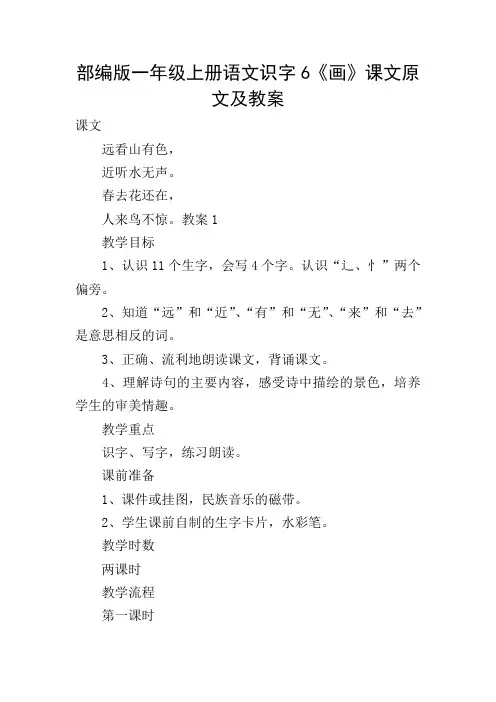 部编版一年级上册语文识字 6《画》课文原文及教案

课文

远看山有色，

近听水无声。

春去花还在，

人来鸟不惊。教案 1

教学目标

1、认识 11 个生字，会写 4 个字。认识“辶、忄”两个偏旁。

2、知道“远”和“近”、“有”和“无”、“来”和“去”是意思相反的词。

3、正确、流利地朗读课文，背诵课文。

4、理解诗句的主要内容，感受诗中描绘的景色，培养学生的审美情趣。

教学重点

识字、写字，练习朗读。

课前准备

1、课件或挂图，民族音乐的磁带。

2、学生课前自制的生字卡片，水彩笔。

教学时数

两课时

教学流程

第一课时